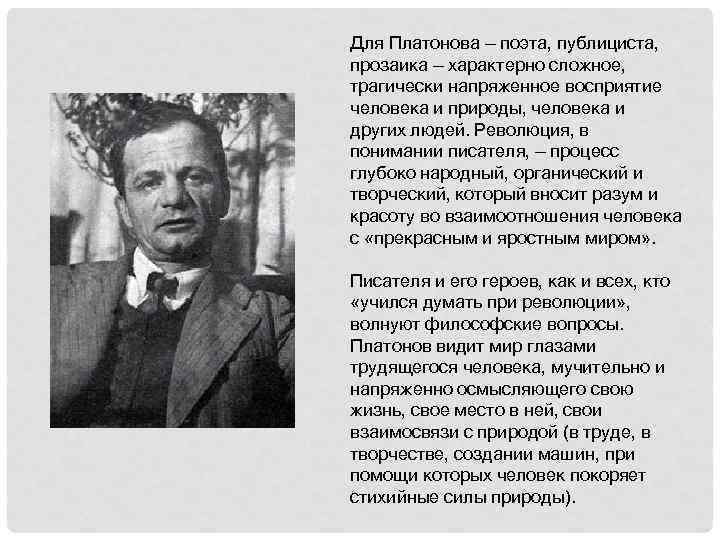 Для Платонова – поэта, публициста, прозаика – характерно сложное, трагически напряженное восприятие человека и природы, человека и других людей. Революция, в понимании писателя, – процесс глубоко народный, органический и творческий, который вносит разум и красоту во взаимоотношения человека с «прекрасным и яростным миром».

Писателя и его героев, как и всех, кто «учился думать при революции», волнуют философские вопросы. Платонов видит мир глазами трудящегося человека, мучительно и напряженно осмысляющего свою жизнь, свое место в ней, свои взаимосвязи с природой (в труде, в творчестве, создании машин, при помощи которых человек покоряет стихийные силы природы).